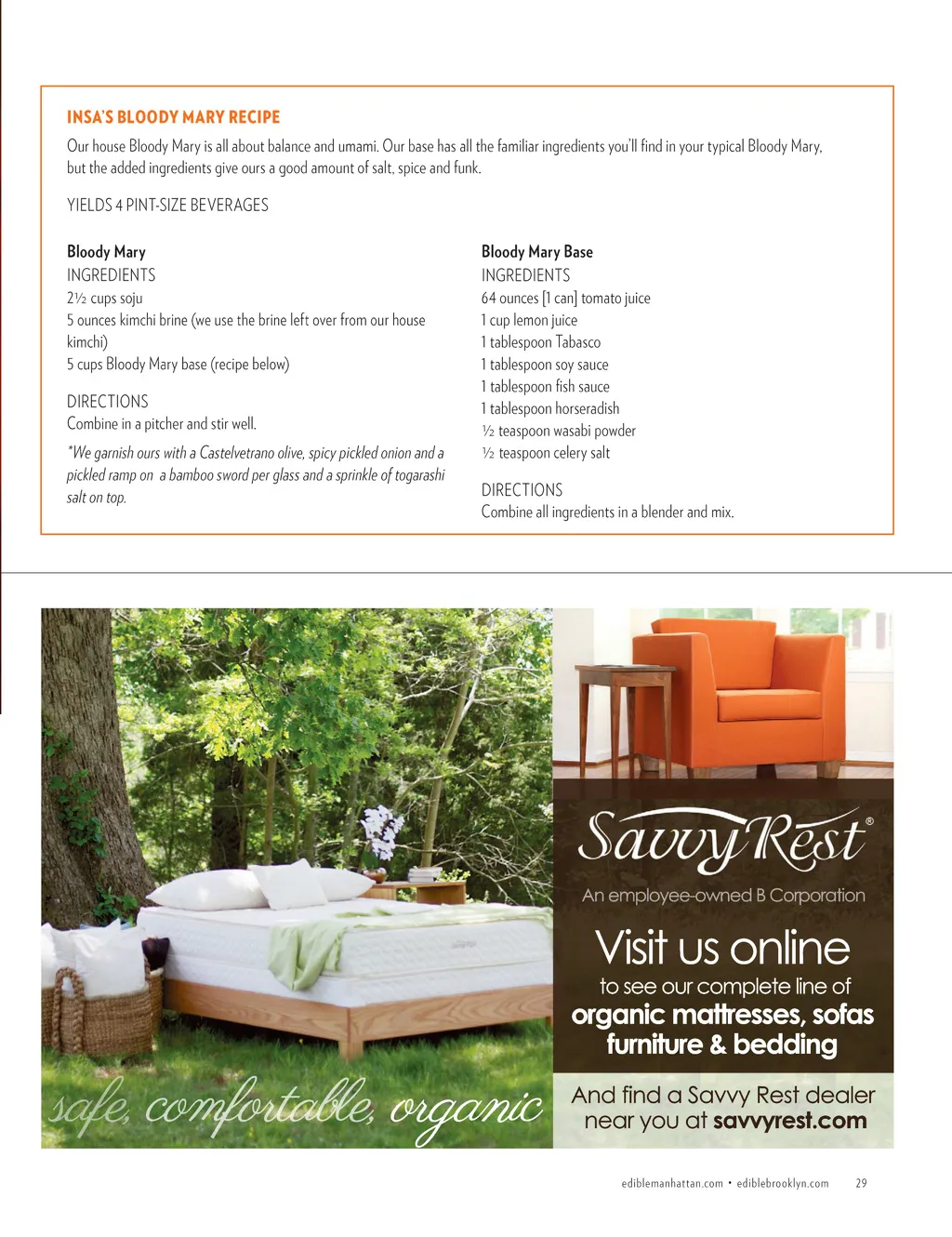 INSA'S BLOODY MARY RECIPE

Our house Bloody Mary is all about balance and umami. Our base has all the familiar ingredients you'll find in your typical Bloody Mary, but the added ingredients give ours a good amount of salt, spice and funk.

YIELDS 4 PINT-SIZE BEVERAGES

Bloody Mary
INGREDIENTS
2½ cups soju
5 ounces kimchi brine (we use the brine left over from our house kimchi)
5 cups Bloody Mary base (recipe below)

DIRECTIONS
Combine in a pitcher and stir well.

*We garnish ours with a Castelvetrano olive, spicy pickled onion and a pickled ramp on a bamboo sword per glass and a sprinkle of togarashi salt on top.

Bloody Mary Base
INGREDIENTS
64 ounces [1 can] tomato juice
1 cup lemon juice
1 tablespoon Tabasco
1 tablespoon soy sauce
1 tablespoon fish sauce
1 tablespoon horseradish
½ teaspoon wasabi powder
½ teaspoon celery salt

DIRECTIONS
Combine all ingredients in a blender and mix.

safe, comfortable, organic

Savvy Rest®
An employee-owned B Corporation

Visit us online
to see our complete line of
organic mattresses, sofas
furniture & bedding

And find a Savvy Rest dealer near you at savvyrest.com

ediblemanhattan.com • ediblebrooklyn.com 29